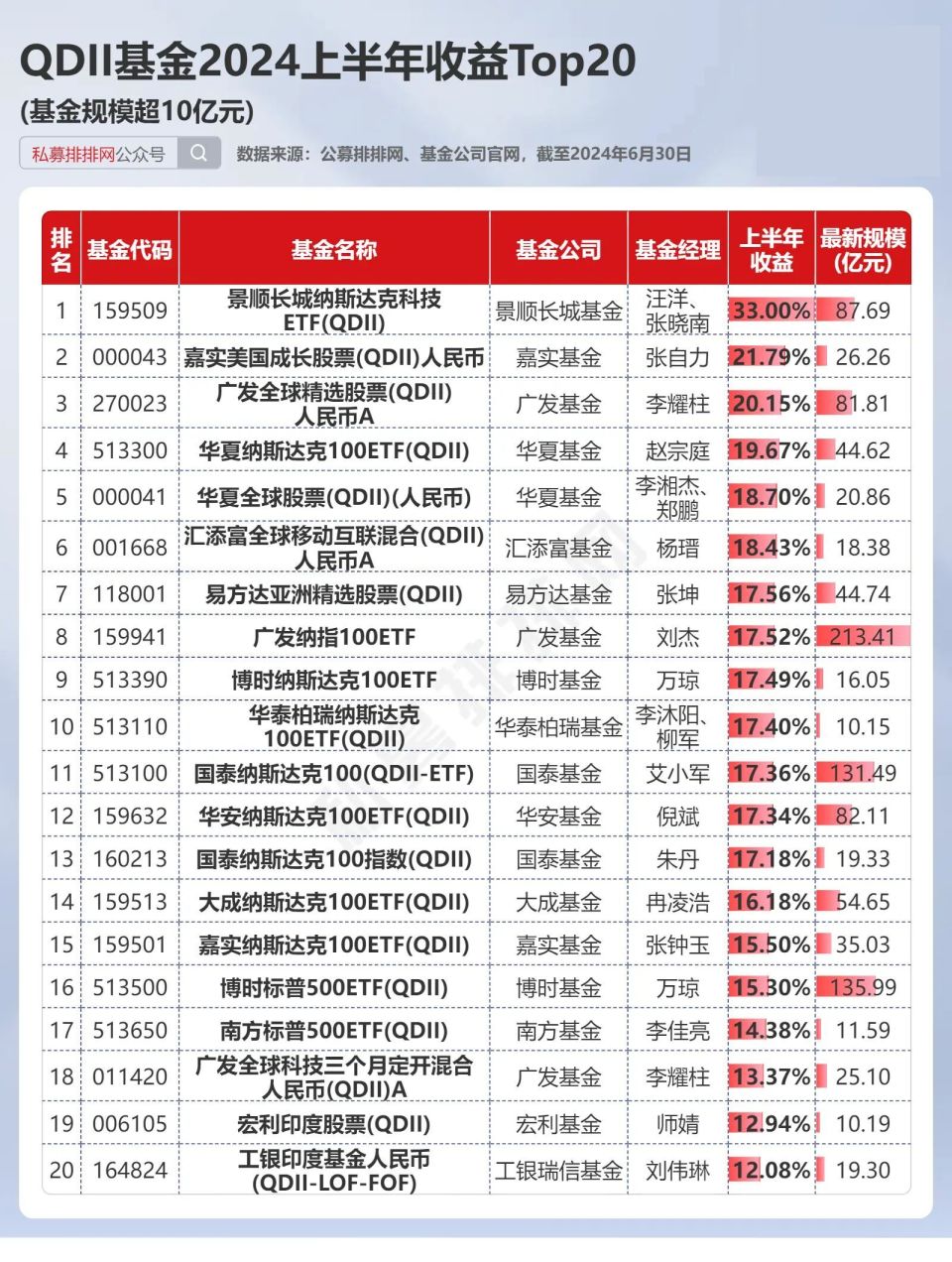 QDII基金2024上半年收益Top20

(基金规模超10亿元)

私募排排网公众号

数据来源：公募排排网、基金公司官网，截至2024年6月30日

| 排名 | 基金代码 | 基金名称 | 基金公司 | 基金经理 | 上半年收益 | 最新规模(亿元) |
|---|---|---|---|---|---|---|
| 1 | 159509 | 景顺长城纳斯达克科技ETF(QDII) | 景顺长城基金 | 汪洋、张晓南 | 33.00% | 87.69 |
| 2 | 000043 | 嘉实美国成长股票(QDII)人民币 | 嘉实基金 | 张自力 | 21.79% | 26.26 |
| 3 | 270023 | 广发全球精选股票(QDII)人民币A | 广发基金 | 李耀柱 | 20.15% | 81.81 |
| 4 | 513300 | 华夏纳斯达克100ETF(QDII) | 华夏基金 | 赵宗庭 | 19.67% | 44.62 |
| 5 | 000041 | 华夏全球股票(QDII)(人民币) | 华夏基金 | 李湘杰、郑鹏 | 18.70% | 20.86 |
| 6 | 001668 | 汇添富全球移动互联混合(QDII)人民币A | 汇添富基金 | 杨瑨 | 18.43% | 18.38 |
| 7 | 118001 | 易方达亚洲精选股票(QDII) | 易方达基金 | 张坤 | 17.56% | 44.74 |
| 8 | 159941 | 广发纳指100ETF | 广发基金 | 刘杰 | 17.52% | 213.41 |
| 9 | 513390 | 博时纳斯达克100ETF | 博时基金 | 万琼 | 17.49% | 16.05 |
| 10 | 513110 | 华泰柏瑞纳斯达克100ETF(QDII) | 华泰柏瑞基金 | 李沐阳、柳军 | 17.40% | 10.15 |
| 11 | 513100 | 国泰纳斯达克100(QDII-ETF) | 国泰基金 | 艾小军 | 17.36% | 131.49 |
| 12 | 159632 | 华安纳斯达克100ETF(QDII) | 华安基金 | 倪斌 | 17.34% | 82.11 |
| 13 | 160213 | 国泰纳斯达克100指数(QDII) | 国泰基金 | 朱丹 | 17.18% | 19.33 |
| 14 | 159513 | 大成纳斯达克100ETF(QDII) | 大成基金 | 冉凌浩 | 16.18% | 54.65 |
| 15 | 159501 | 嘉实纳斯达克100ETF(QDII) | 嘉实基金 | 张钟玉 | 15.50% | 35.03 |
| 16 | 513500 | 博时标普500ETF(QDII) | 博时基金 | 万琼 | 15.30% | 135.99 |
| 17 | 513650 | 南方标普500ETF(QDII) | 南方基金 | 李佳亮 | 14.38% | 11.59 |
| 18 | 011420 | 广发全球科技三个月定开混合人民币(QDII)A | 广发基金 | 李耀柱 | 13.37% | 25.10 |
| 19 | 006105 | 宏利印度股票(QDII) | 宏利基金 | 师婧 | 12.94% | 10.19 |
| 20 | 164824 | 工银印度基金人民币(QDII-LOF-FOF) | 工银瑞信基金 | 刘伟琳 | 12.08% | 19.30 |